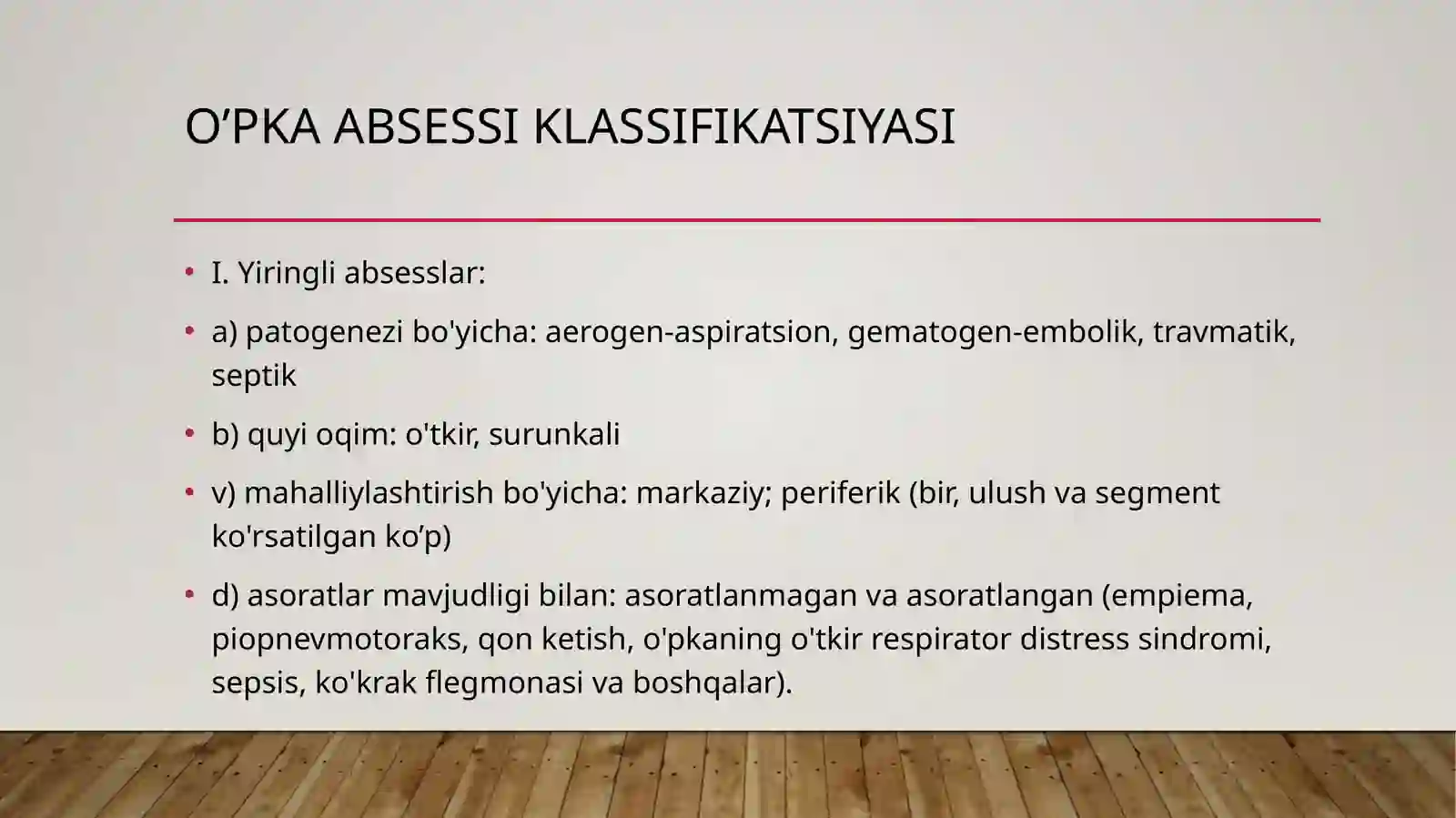 O’PKA ABSESSI KLASSIFIKATSIYASI

• I. Yiringli absesslar:

• a) patogenezi bo'yicha: aerogen-aspiratsion, gematogen-embolik, travmatik, septik

• b) quyi oqim: o'tkir, surunkali

• v) mahalliylashtirish bo'yicha: markaziy; periferik (bir, ulush va segment ko'rsatilgan ko’p)

• d) asoratlar mavjudligi bilan: asoratlanmagan va asoratlangan (empiema, piopnevmotoraks, qon ketish, o'pkaning o'tkir respirator distress sindromi, sepsis, ko'krak flegmonasi va boshqalar).